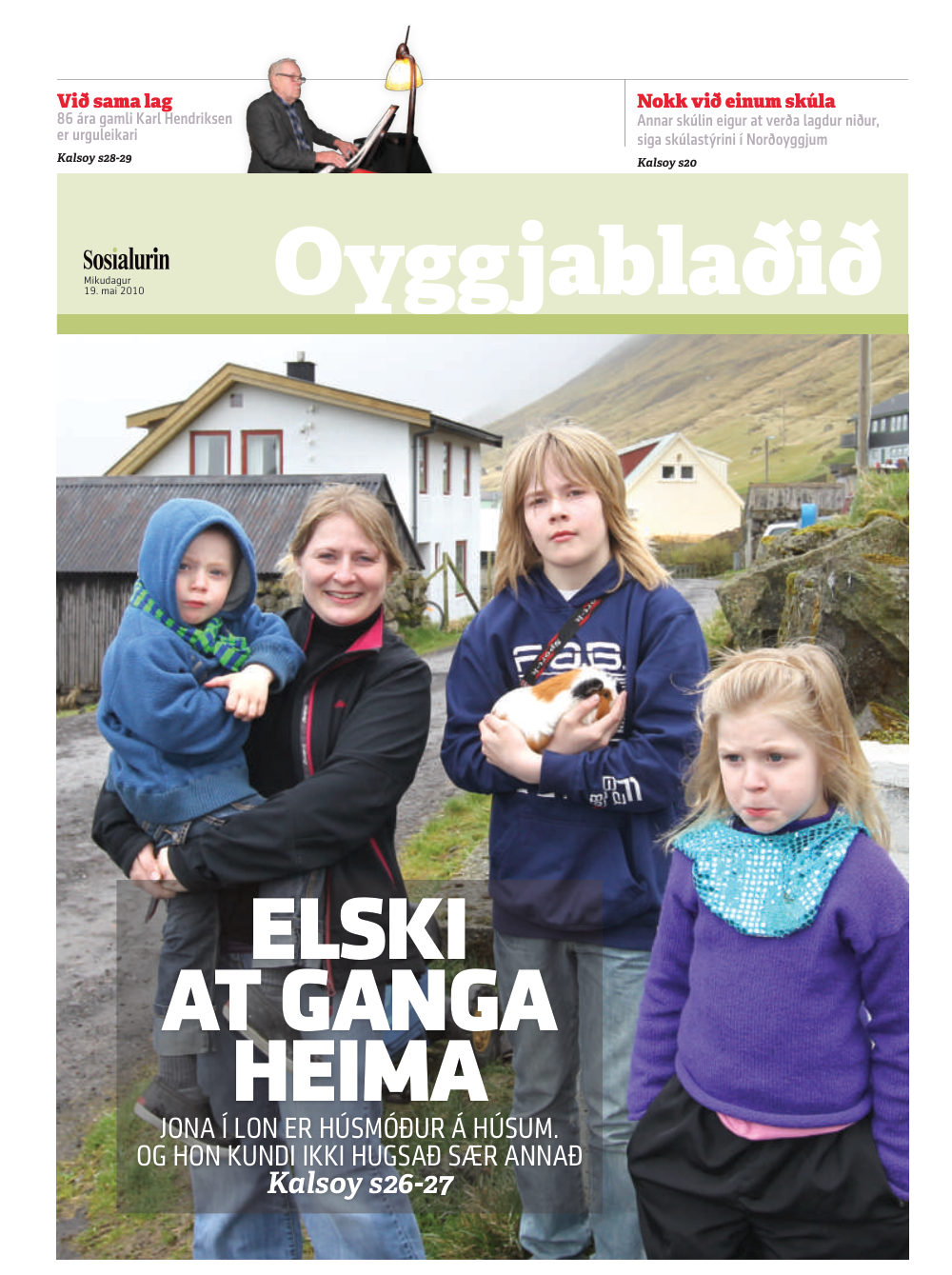 Við sama lag
86 ára gamli Karl Hendriksen er urguleikari
Kalsoy s28-29

Nokk við einum skúla
Annar skúlin eigur at verða lagdur niður, siga skúlastýrini í Norðoyggjum
Kalsoy s20

Sosialurin
Mikudagur
19. mai 2010

Oyggjablaðið

ELSKI AT GANGA HEIMA
JONA Í LON ER HÚSMÓÐUR Á HÚSUM. OG HON KUNDI IKKI HUGSAÐ SÆR ANNAÐ
Kalsoy s26-27